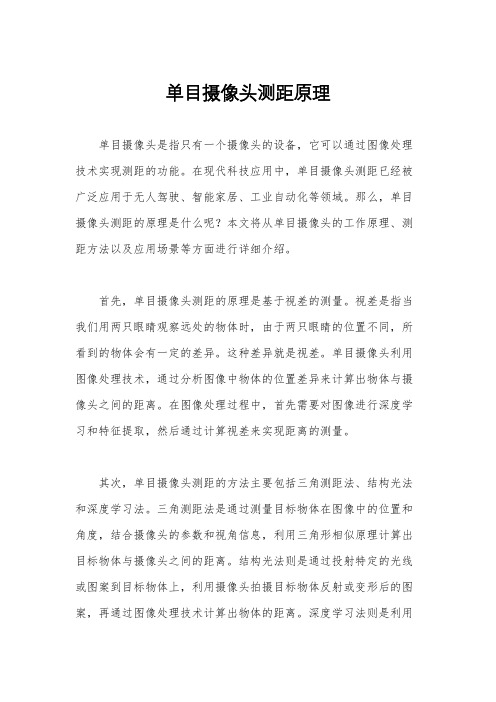 单目摄像头测距原理

单目摄像头是指只有一个摄像头的设备，它可以通过图像处理技术实现测距的功能。在现代科技应用中，单目摄像头测距已经被广泛应用于无人驾驶、智能家居、工业自动化等领域。那么，单目摄像头测距的原理是什么呢？本文将从单目摄像头的工作原理、测距方法以及应用场景等方面进行详细介绍。

首先，单目摄像头测距的原理是基于视差的测量。视差是指当我们用两只眼睛观察远处的物体时，由于两只眼睛的位置不同，所看到的物体会有一定的差异。这种差异就是视差。单目摄像头利用图像处理技术，通过分析图像中物体的位置差异来计算出物体与摄像头之间的距离。在图像处理过程中，首先需要对图像进行深度学习和特征提取，然后通过计算视差来实现距离的测量。

其次，单目摄像头测距的方法主要包括三角测距法、结构光法和深度学习法。三角测距法是通过测量目标物体在图像中的位置和角度，结合摄像头的参数和视角信息，利用三角形相似原理计算出目标物体与摄像头之间的距离。结构光法则是通过投射特定的光线或图案到目标物体上，利用摄像头拍摄目标物体反射或变形后的图案，再通过图像处理技术计算出物体的距离。深度学习法则是利用